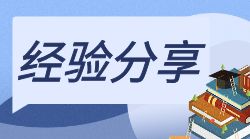 经验分享